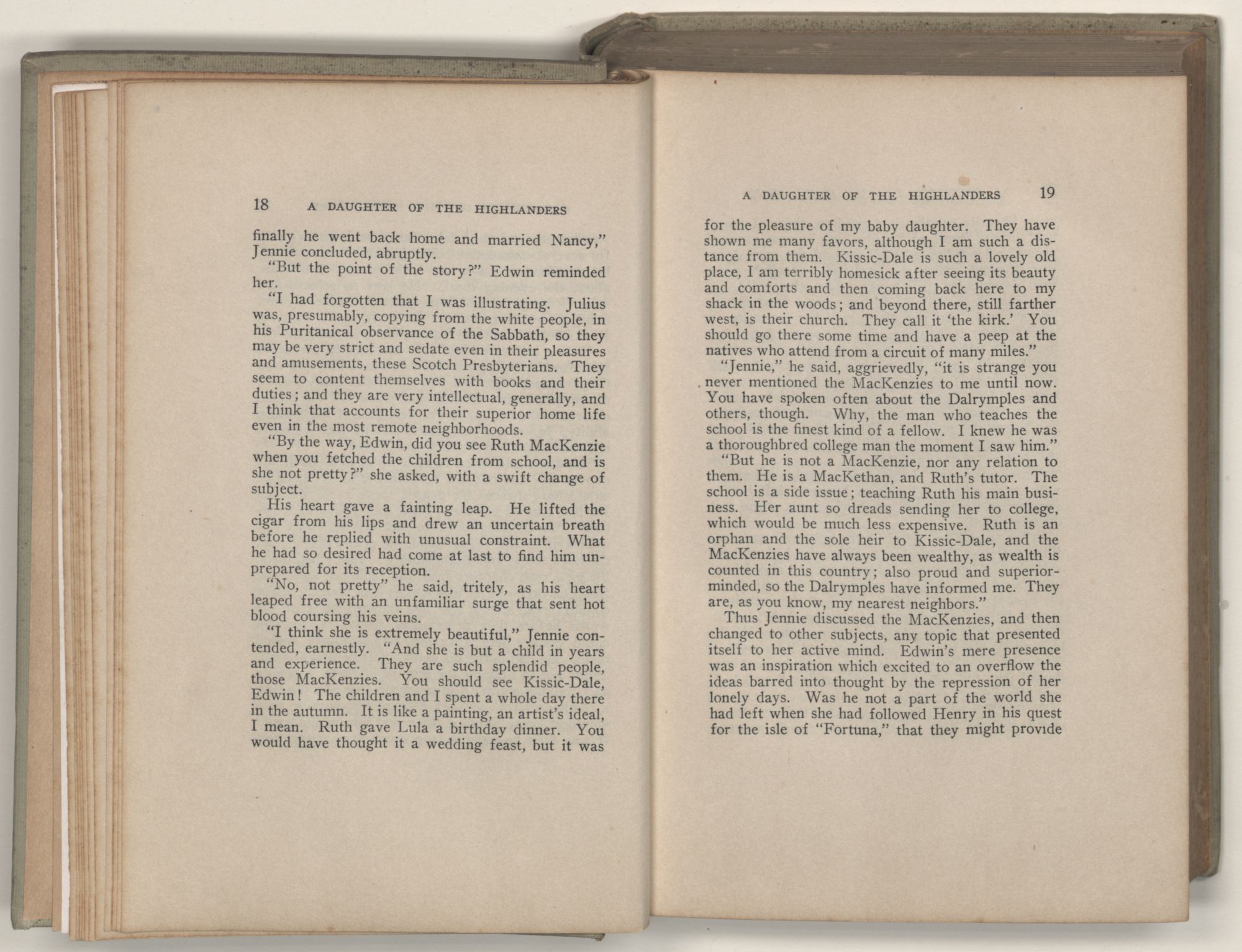 18 A DAUGHTER OF THE HIGHLANDERS

finally he went back home and married Nancy," Jennie concluded, abruptly.

"But the point of the story?" Edwin reminded her.

"I had forgotten that I was illustrating. Julius was, presumably, copying from the white people, in his Puritanical observance of the Sabbath, so they may be very strict and sedate even in their pleasures and amusements, these Scotch Presbyterians. They seem to content themselves with books and their duties; and they are very intellectual, generally, and I think that accounts for their superior home life even in the most remote neighborhoods.

"By the way, Edwin, did you see Ruth MacKenzie when you fetched the children from school, and is she not pretty?" she asked, with a swift change of subject.

His heart gave a fainting leap. He lifted the cigar from his lips and drew an uncertain breath before he replied with unusual constraint. What he had so desired had come at last to find him unprepared for its reception.

"No, not pretty" he said, tritely, as his heart leaped free with an unfamiliar surge that sent hot blood coursing his veins.

"I think she is extremely beautiful," Jennie contended, earnestly. "And she is but a child in years and experience. They are such splendid people, those MacKenzies. You should see Kissic-Dale, Edwin! The children and I spent a whole day there in the autumn. It is like a painting, an artist's ideal, I mean. Ruth gave Lula a birthday dinner. You would have thought it a wedding feast, but it was

A DAUGHTER OF THE HIGHLANDERS 19

for the pleasure of my baby daughter. They have shown me many favors, although I am such a distance from them. Kissic-Dale is such a lovely old place, I am terribly homesick after seeing its beauty and comforts and then coming back here to my shack in the woods; and beyond there, still farther west, is their church. They call it 'the kirk.' You should go there some time and have a peep at the natives who attend from a circuit of many miles."

"Jennie," he said, aggrievedly, "it is strange you never mentioned the MacKenzies to me until now. You have spoken often about the Dalrymples and others, though. Why, the man who teaches the school is the finest kind of a fellow. I knew he was a thoroughbred college man the moment I saw him."

"But he is not a MacKenzie, nor any relation to them. He is a MacKethan, and Ruth's tutor. The school is a side issue; teaching Ruth his main business. Her aunt so dreads sending her to college, which would be much less expensive. Ruth is an orphan and the sole heir to Kissic-Dale, and the MacKenzies have always been wealthy, as wealth is counted in this country; also proud and superior-minded, so the Dalrymples have informed me. They are, as you know, my nearest neighbors."

Thus Jennie discussed the MacKenzies, and then changed to other subjects, any topic that presented itself to her active mind. Edwin's mere presence was an inspiration which excited to an overflow the ideas barred into thought by the repression of her lonely days. Was he not a part of the world she had left when she had followed Henry in his quest for the isle of "Fortuna," that they might provide